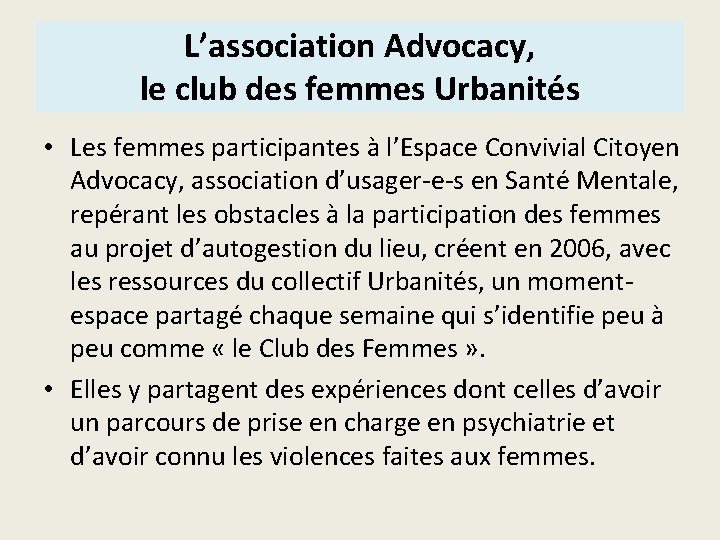 L’association Advocacy,
le club des femmes Urbanités

• Les femmes participantes à l’Espace Convivial Citoyen Advocacy, association d’usager-e-s en Santé Mentale, repérant les obstacles à la participation des femmes au projet d’autogestion du lieu, créent en 2006, avec les ressources du collectif Urbanités, un moment-espace partagé chaque semaine qui s’identifie peu à peu comme « le Club des Femmes ».

• Elles y partagent des expériences dont celles d’avoir un parcours de prise en charge en psychiatrie et d’avoir connu les violences faites aux femmes.